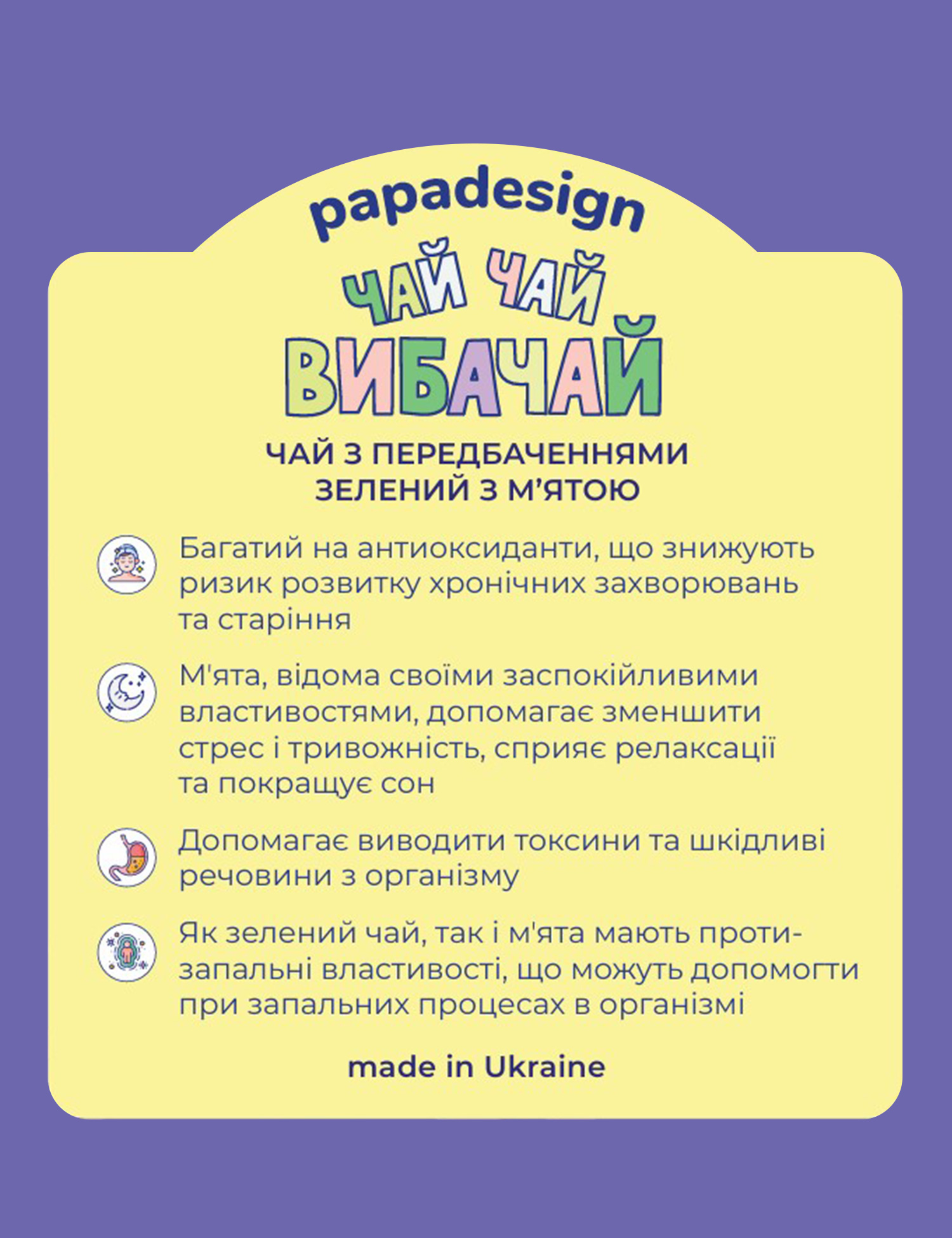 papadesign

ЧАЙ ЧАЙ
ВИБАЧАЙ

ЧАЙ З ПЕРЕДБАЧЕННЯМИ
ЗЕЛЕНИЙ З М'ЯТОЮ

Багатий на антиоксиданти, що знижують ризик розвитку хронічних захворювань та старіння

М'ята, відома своїми заспокійливими властивостями, допомагає зменшити стрес і тривожність, сприяє релаксації та покращує сон

Допомагає виводити токсини та шкідливі речовини з організму

Як зелений чай, так і м'ята мають протизапальні властивості, що можуть допомогти при запальних процесах в організмі

made in Ukraine